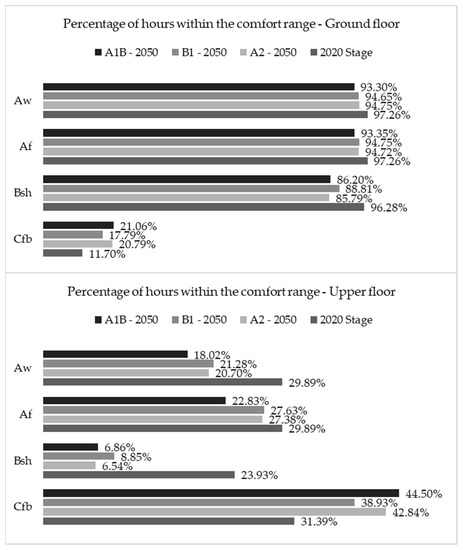 Percentage of hours within the comfort range - Ground floor

A1B - 2050 B1 - 2050 A2 - 2050 2020 Stage

Aw
93.30%
94.65%
94.75%
97.26%

Af
93.35%
94.75%
94.72%
97.26%

Bsh
86.20%
88.81%
85.79%
96.28%

Cfb
21.06%
17.79%
20.79%
11.70%

Percentage of hours within the comfort range - Upper floor

A1B - 2050 B1 - 2050 A2 - 2050 2020 Stage

Aw
18.02%
21.28%
20.70%
29.89%

Af
22.83%
27.63%
27.38%
29.89%

Bsh
6.86%
8.85%
6.54%
23.93%

Cfb
44.50%
38.93%
42.84%
31.39%